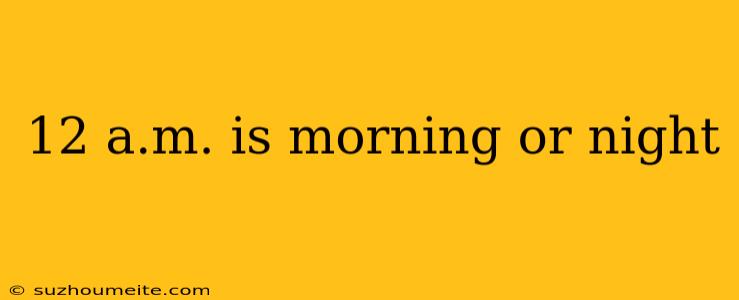 12 a.m. is morning or night

© suzhoumeite.com